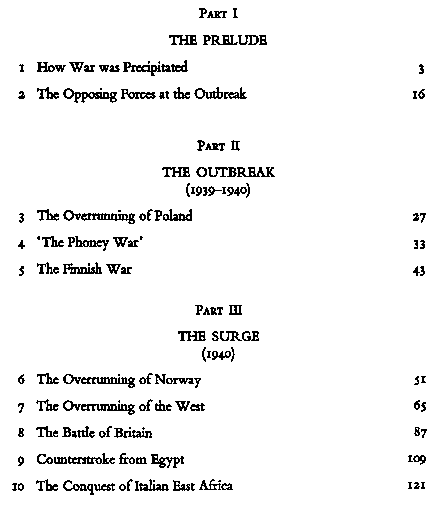 PART I

THE PRELUDE

1 How War was Precipitated 3

2 The Opposing Forces at the Outbreak 16

PART II

THE OUTBREAK
(1939–1940)

3 The Overrunning of Poland 27

4 'The Phoney War' 33

5 The Finnish War 43

PART III

THE SURGE
(1940)

6 The Overrunning of Norway 51

7 The Overrunning of the West 65

8 The Battle of Britain 87

9 Counterstroke from Egypt 109

10 The Conquest of Italian East Africa 121